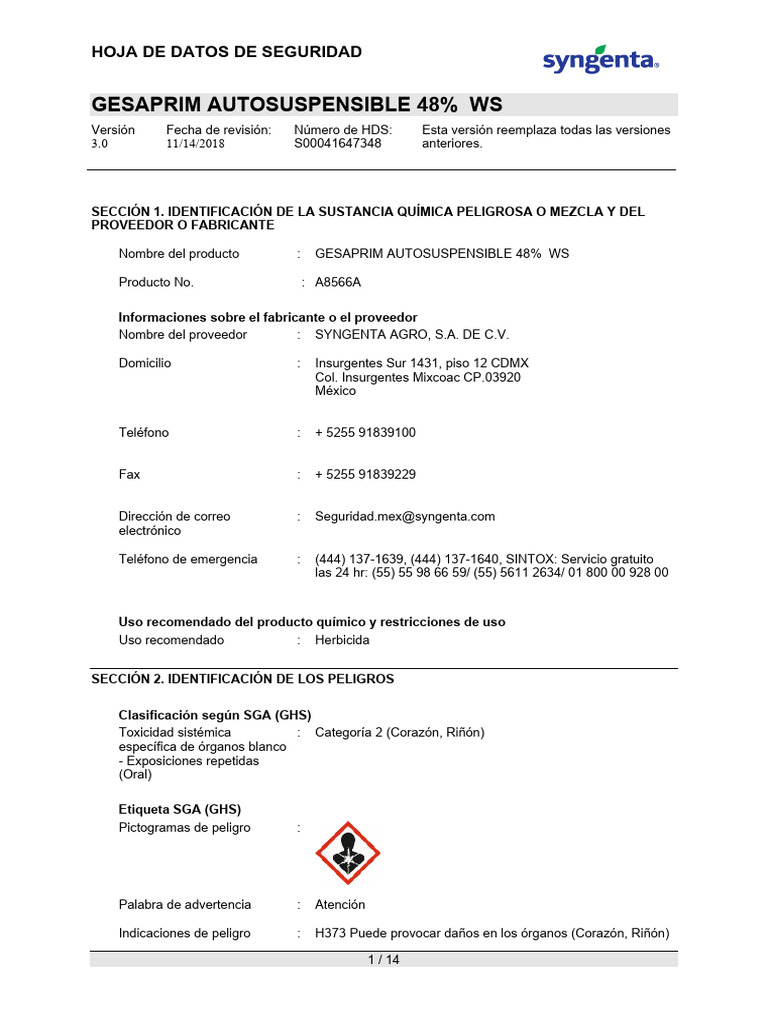 HOJA DE DATOS DE SEGURIDAD

syngenta

GESAPRIM AUTOSUSPENSIBLE 48% WS

Versión
3.0

Fecha de revisión:
11/14/2018

Número de HDS:
S00041647348

Esta versión reemplaza todas las versiones anteriores.

SECCIÓN 1. IDENTIFICACIÓN DE LA SUSTANCIA QUÍMICA PELIGROSA O MEZCLA Y DEL PROVEEDOR O FABRICANTE

Nombre del producto : GESAPRIM AUTOSUSPENSIBLE 48% WS

Producto No. : A8566A

Informaciones sobre el fabricante o el proveedor
Nombre del proveedor : SYNGENTA AGRO, S.A. DE C.V.

Domicilio : Insurgentes Sur 1431, piso 12 CDMX
Col. Insurgentes Mixcoac CP.03920
México

Teléfono : + 5255 91839100

Fax : + 5255 91839229

Dirección de correo electrónico : Seguridad.mex@syngenta.com

Teléfono de emergencia : (444) 137-1639, (444) 137-1640, SINTOX: Servicio gratuito las 24 hr: (55) 55 98 66 59/ (55) 5611 2634/ 01 800 00 928 00

Uso recomendado del producto químico y restricciones de uso
Uso recomendado : Herbicida

SECCIÓN 2. IDENTIFICACIÓN DE LOS PELIGROS

Clasificación según SGA (GHS)
Toxicidad sistémica específica de órganos blanco - Exposiciones repetidas (Oral) : Categoría 2 (Corazón, Riñón)

Etiqueta SGA (GHS)
Pictogramas de peligro :

Palabra de advertencia : Atención

Indicaciones de peligro : H373 Puede provocar daños en los órganos (Corazón, Riñón)

1 / 14